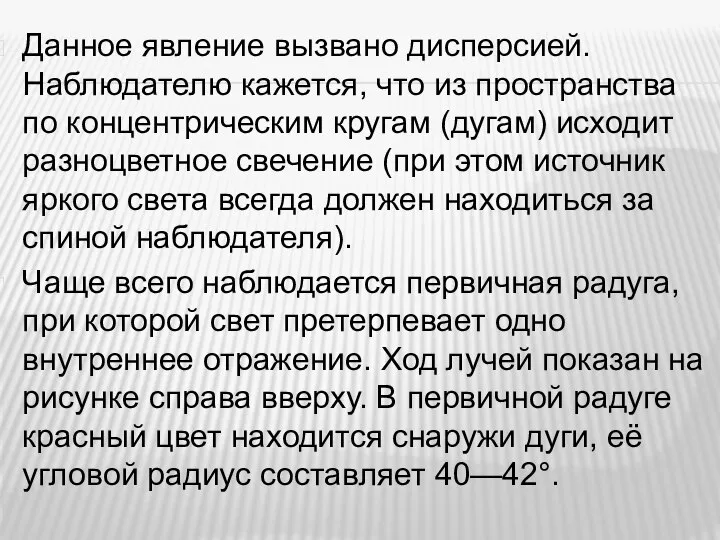 Данное явление вызвано дисперсией. Наблюдателю кажется, что из пространства по концентрическим кругам (дугам) исходит разноцветное свечение (при этом источник яркого света всегда должен находиться за спиной наблюдателя).

Чаще всего наблюдается первичная радуга, при которой свет претерпевает одно внутреннее отражение. Ход лучей показан на рисунке справа вверху. В первичной радуге красный цвет находится снаружи дуги, её угловой радиус составляет 40—42°.